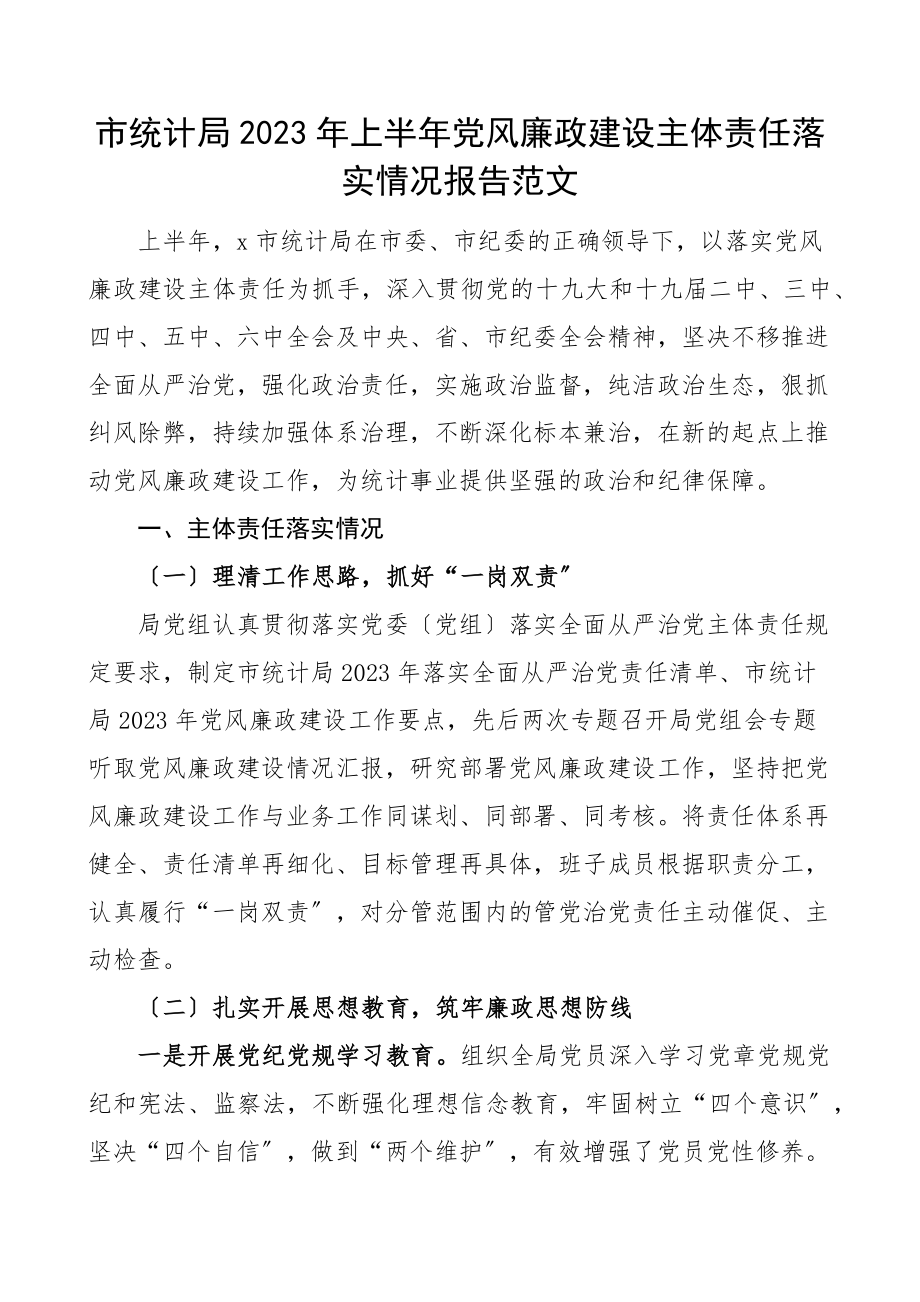 市统计局2023年上半年党风廉政建设主体责任落实情况报告范文

上半年，x市统计局在市委、市纪委的正确领导下，以落实党风廉政建设主体责任为抓手，深入贯彻党的十九大和十九届二中、三中、四中、五中、六中全会及中央、省、市纪委全会精神，坚决不移推进全面从严治党，强化政治责任，实施政治监督，纯洁政治生态，狠抓纠风除弊，持续加强体系治理，不断深化标本兼治，在新的起点上推动党风廉政建设工作，为统计事业提供坚强的政治和纪律保障。

一、主体责任落实情况

〔一〕理清工作思路，抓好“一岗双责”

局党组认真贯彻落实党委〔党组〕落实全面从严治党主体责任规定要求，制定市统计局2023年落实全面从严治党责任清单、市统计局2023年党风廉政建设工作要点，先后两次专题召开局党组会专题听取党风廉政建设情况汇报，研究部署党风廉政建设工作，坚持把党风廉政建设工作与业务工作同谋划、同部署、同考核。将责任体系再健全、责任清单再细化、目标管理再具体，班子成员根据职责分工，认真履行“一岗双责”，对分管范围内的管党治党责任主动催促、主动检查。

〔二〕扎实开展思想教育，筑牢廉政思想防线

一是开展党纪党规学习教育。组织全局党员深入学习党章党规党纪和宪法、监察法，不断强化理想信念教育，牢固树立“四个意识”，坚决“四个自信”，做到“两个维护”，有效增强了党员党性修养。